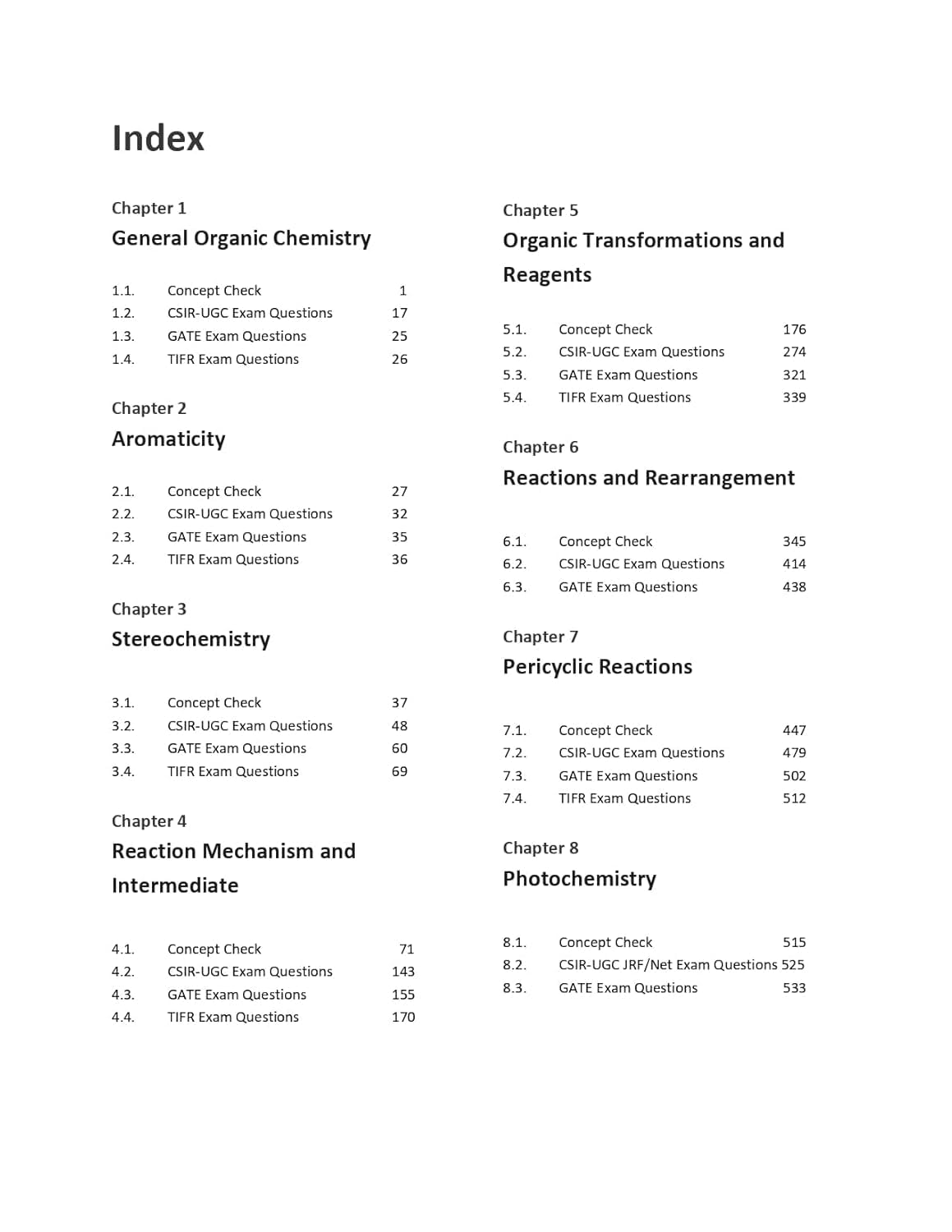 Index

Chapter 1

General Organic Chemistry

1.1. Concept Check 1
1.2. CSIR-UGC Exam Questions 17
1.3. GATE Exam Questions 25
1.4. TIFR Exam Questions 26

Chapter 2

Aromaticity

2.1. Concept Check 27
2.2. CSIR-UGC Exam Questions 32
2.3. GATE Exam Questions 35
2.4. TIFR Exam Questions 36

Chapter 3

Stereochemistry

3.1. Concept Check 37
3.2. CSIR-UGC Exam Questions 48
3.3. GATE Exam Questions 60
3.4. TIFR Exam Questions 69

Chapter 4

Reaction Mechanism and Intermediate

4.1. Concept Check 71
4.2. CSIR-UGC Exam Questions 143
4.3. GATE Exam Questions 155
4.4. TIFR Exam Questions 170

Chapter 5

Organic Transformations and Reagents

5.1. Concept Check 176
5.2. CSIR-UGC Exam Questions 274
5.3. GATE Exam Questions 321
5.4. TIFR Exam Questions 339

Chapter 6

Reactions and Rearrangement

6.1. Concept Check 345
6.2. CSIR-UGC Exam Questions 414
6.3. GATE Exam Questions 438

Chapter 7

Pericyclic Reactions

7.1. Concept Check 447
7.2. CSIR-UGC Exam Questions 479
7.3. GATE Exam Questions 502
7.4. TIFR Exam Questions 512

Chapter 8

Photochemistry

8.1. Concept Check 515
8.2. CSIR-UGC JRF/Net Exam Questions 525
8.3. GATE Exam Questions 533